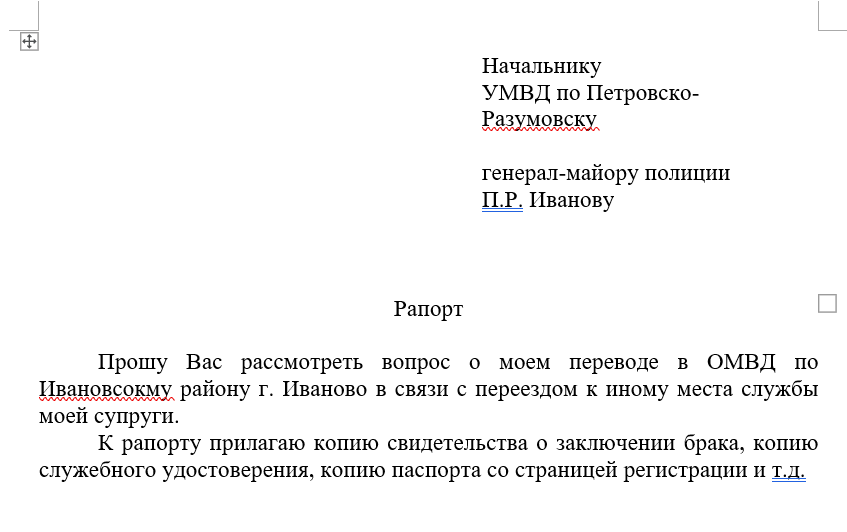 Начальнику
УМВД по Петровско-Разумовску

генерал-майору полиции
П.Р. Иванову

Рапорт

Прошу Вас рассмотреть вопрос о моем переводе в ОМВД по Ивановсокму району г. Иваново в связи с переездом к иному места службы моей супруги.

К рапорту прилагаю копию свидетельства о заключении брака, копию служебного удостоверения, копию паспорта со страницей регистрации и т.д.